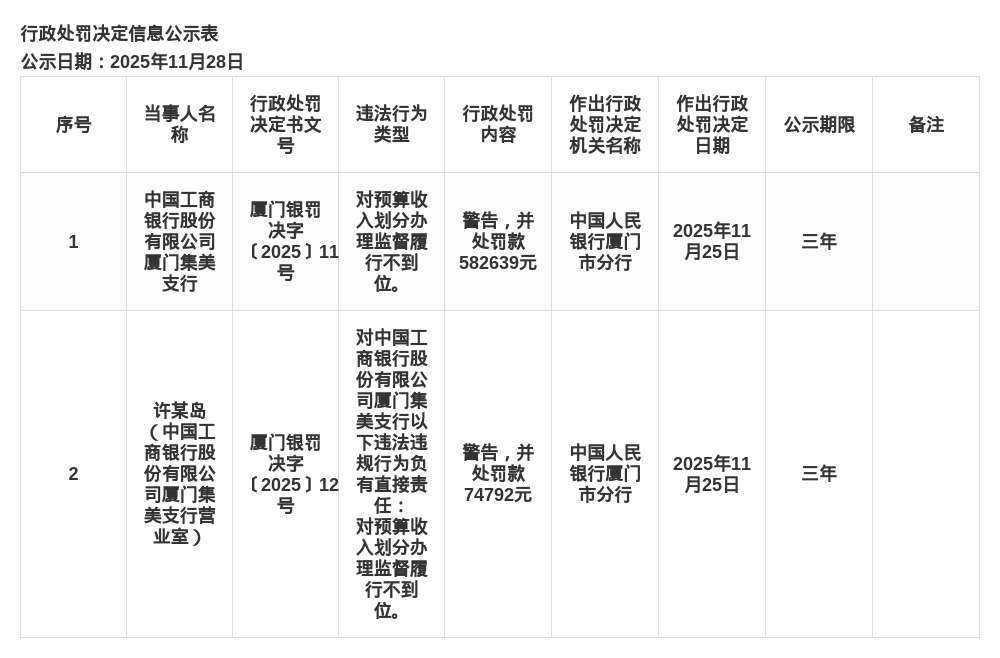 行政处罚决定信息公示表
公示日期：2025年11月28日

| 序号 | 当事人名称 | 行政处罚决定书文号 | 违法行为类型 | 行政处罚内容 | 作出行政处罚决定机关名称 | 作出行政处罚决定日期 | 公示期限 | 备注 |
|---|---|---|---|---|---|---|---|---|
| 1 | 中国工商银行股份有限公司厦门集美支行 | 厦门银罚决字〔2025〕11号 | 对预算收入划分办理监督履行不到位。 | 警告，并处罚款582639元 | 中国人民银行厦门市分行 | 2025年11月25日 | 三年 | |
| 2 | 许某岛（中国工商银行股份有限公司厦门集美支行营业室） | 厦门银罚决字〔2025〕12号 | 对中国工商银行股份有限公司厦门集美支行以下违法违规行为负有直接责任：对预算收入划分办理监督履行不到位。 | 警告，并处罚款74792元 | 中国人民银行厦门市分行 | 2025年11月25日 | 三年 | |